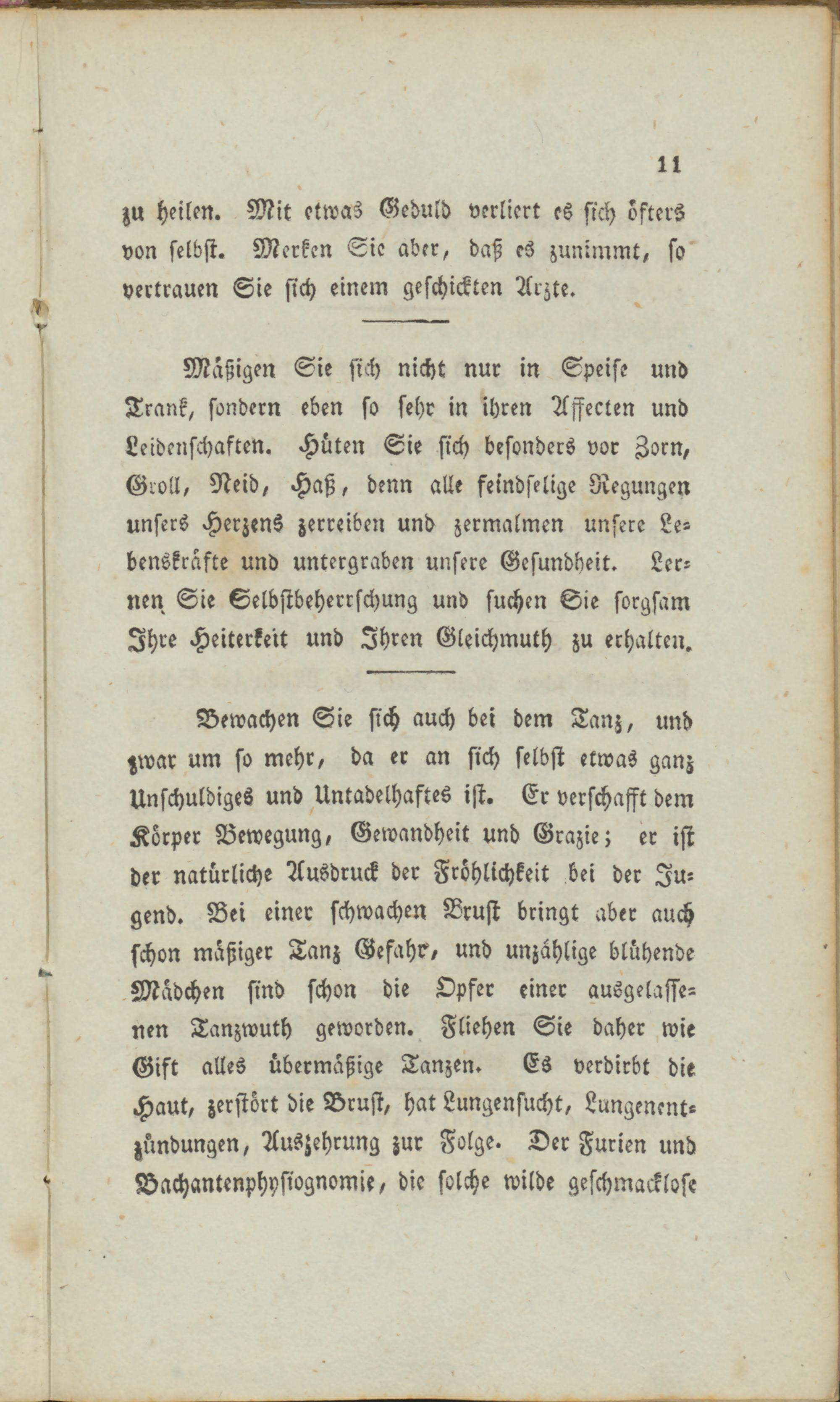 11

zu heilen. Mit etwas Geduld verliert es sich öfters von selbst. Merken Sie aber, daß es zunimmt, so vertrauen Sie sich einem geschickten Arzte.

Mäßigen Sie sich nicht nur in Speise und Trank, sondern eben so sehr in ihren Affecten und Leidenschaften. Hüten Sie sich besonders vor Zorn, Groll, Neid, Haß, denn alle feindselige Regungen unsers Herzens zerreiben und zermalmen unsere Lebenskräfte und untergraben unsere Gesundheit. Lernen Sie Selbstbeherrschung und suchen Sie sorgsam Ihre Heiterkeit und Ihren Gleichmuth zu erhalten.

Bewachen Sie sich auch bei dem Tanz, und zwar um so mehr, da er an sich selbst etwas ganz Unschuldiges und Untadelhaftes ist. Er verschafft dem Körper Bewegung, Gewandheit und Grazie; er ist der natürliche Ausdruck der Fröhlichkeit bei der Jugend. Bei einer schwachen Brust bringt aber auch schon mäßiger Tanz Gefahr, und unzählige blühende Mädchen sind schon die Opfer einer ausgelassenen Tanzwuth geworden. Fliehen Sie daher wie Gift alles übermäßige Tanzen. Es verdirbt die Haut, zerstört die Brust, hat Lungensucht, Lungenentzündungen, Auszehrung zur Folge. Der Furien und Bachantenphysiognomie, die solche wilde geschmacklose